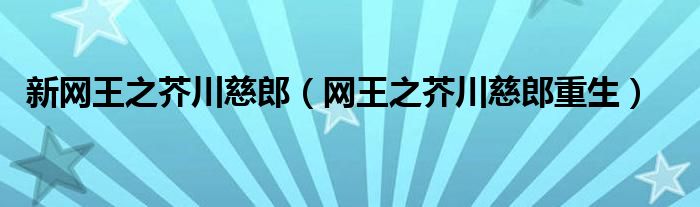 新网王之芥川慈郎（网王之芥川慈郎重生）